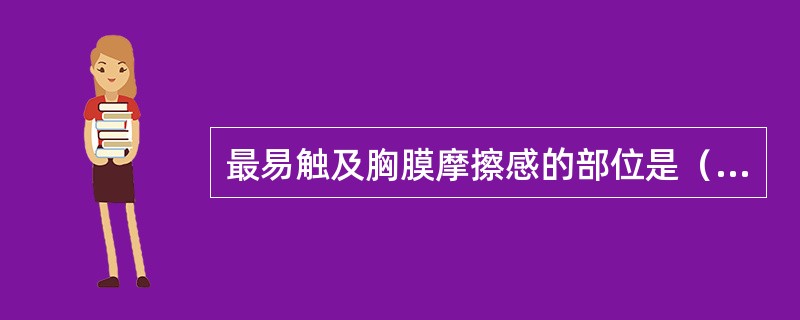 最易触及胸膜摩擦感的部位是（...